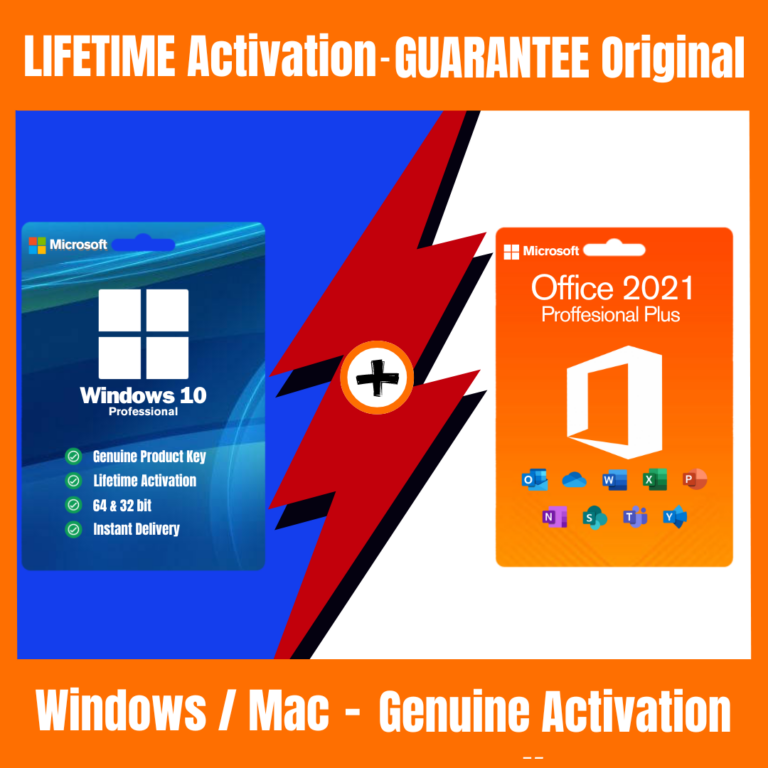 LIFETIME Activation-GUARANTEE Original

Microsoft

Windows 10
Professional

Genuine Product Key
Lifetime Activation
64 & 32 bit
Instant Delivery

+

Microsoft

Office 2021
Proffesional Plus

Windows / Mac - Genuine Activation